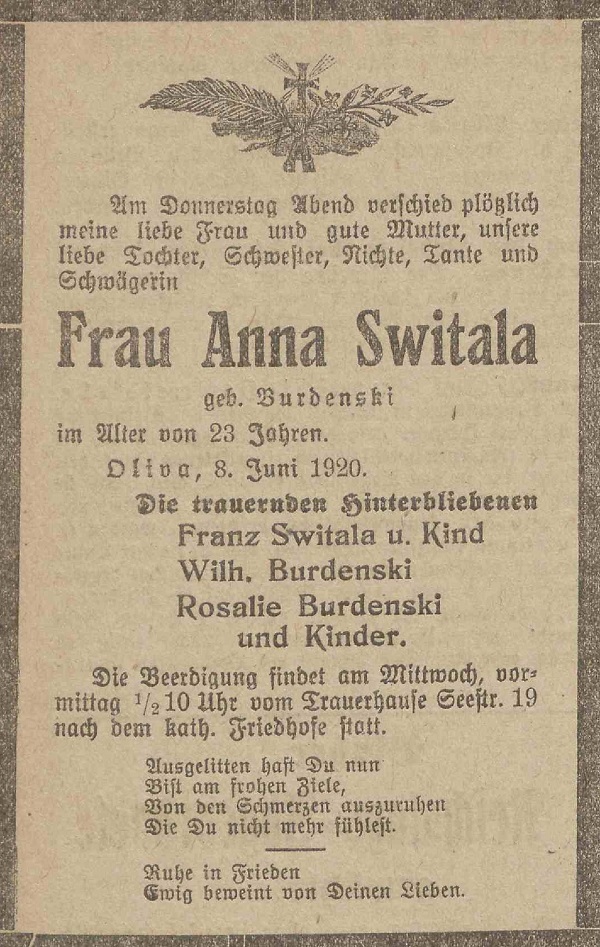 Am Donnerstag Abend verschied plötzlich meine liebe Frau und gute Mutter, unsere liebe Tochter, Schwester, Nichte, Tante und Schwägerin

Frau Anna Switala

geb. Burdenski

im Alter von 23 Jahren.

Oliva, 8. Juni 1920.

Die trauernden Hinterbliebenen
Franz Switala u. Kind
Wilh. Burdenski
Rosalie Burdenski
und Kinder.

Die Beerdigung findet am Mittwoch, vormittag $\frac{1}{2}$10 Uhr vom Trauerhause Seestr. 19 nach dem kath. Friedhofe statt.

Ausgelitten hast Du nun
Bist am frohen Ziele,
Von den Schmerzen auszuruhen
Die Du nicht mehr fühlest.

Ruhe in Frieden
Ewig beweint von Deinen Lieben.